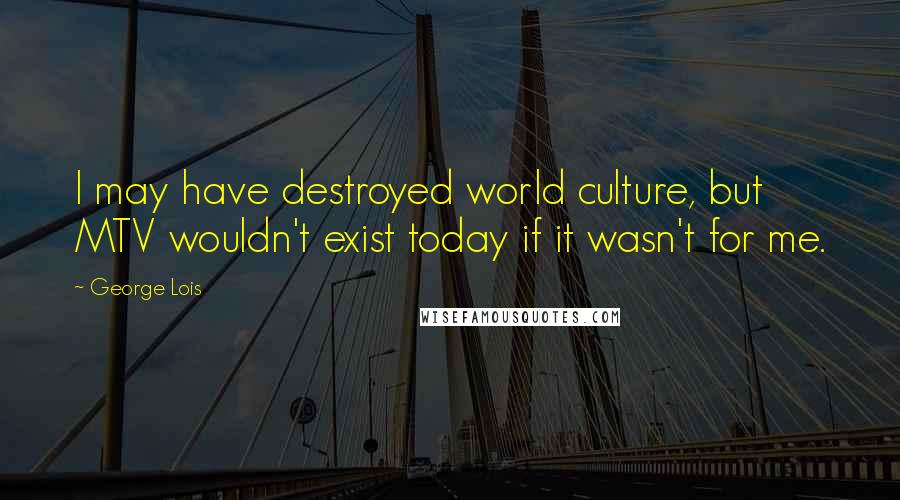 I may have destroyed world culture, but MTV wouldn't exist today if it wasn't for me.

~ George Lois

WISEFAMOUSQUOTES.COM